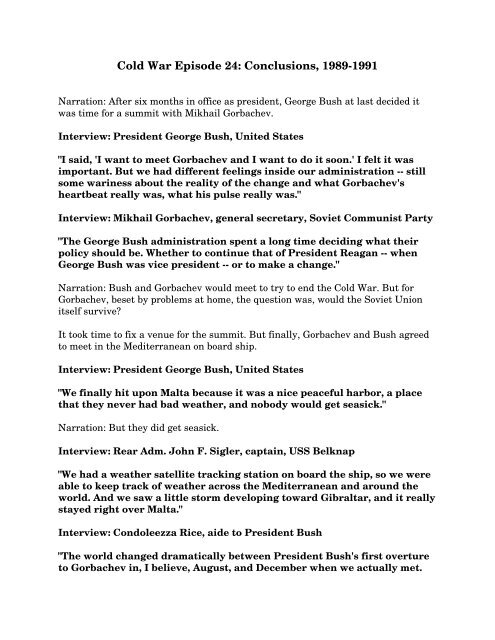 Cold War Episode 24: Conclusions, 1989-1991

Narration: After six months in office as president, George Bush at last decided it was time for a summit with Mikhail Gorbachev.

Interview: President George Bush, United States

"I said, 'I want to meet Gorbachev and I want to do it soon.' I felt it was important. But we had different feelings inside our administration -- still some wariness about the reality of the change and what Gorbachev's heartbeat really was, what his pulse really was."

Interview: Mikhail Gorbachev, general secretary, Soviet Communist Party

"The George Bush administration spent a long time deciding what their policy should be. Whether to continue that of President Reagan -- when George Bush was vice president -- or to make a change."

Narration: Bush and Gorbachev would meet to try to end the Cold War. But for Gorbachev, beset by problems at home, the question was, would the Soviet Union itself survive?

It took time to fix a venue for the summit. But finally, Gorbachev and Bush agreed to meet in the Mediterranean on board ship.

Interview: President George Bush, United States

"We finally hit upon Malta because it was a nice peaceful harbor, a place that they never had bad weather, and nobody would get seasick."

Narration: But they did get seasick.

Interview: Rear Adm. John F. Sigler, captain, USS Belknap

"We had a weather satellite tracking station on board the ship, so we were able to keep track of weather across the Mediterranean and around the world. And we saw a little storm developing toward Gibraltar, and it really stayed right over Malta."

Interview: Condoleezza Rice, aide to President Bush

"The world changed dramatically between President Bush's first overture to Gorbachev in, I believe, August, and December when we actually met.